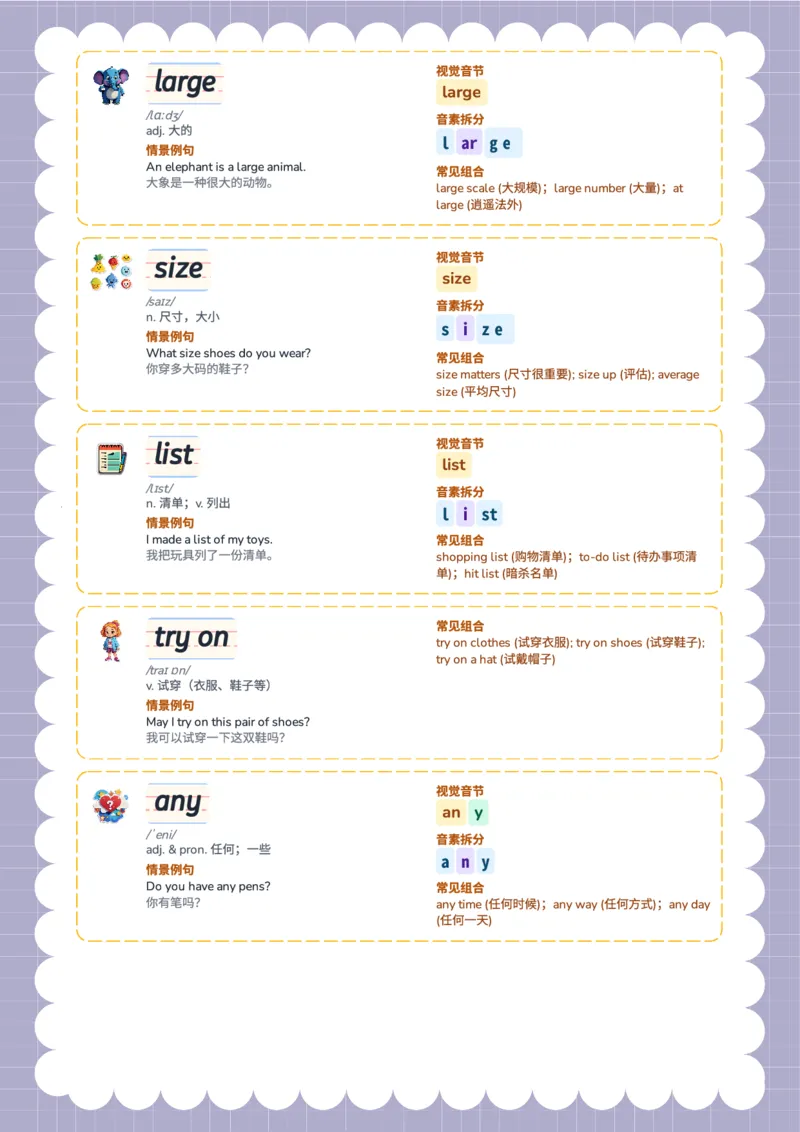 large
/lɑːdʒ/
adj. 大的
情景例句
An elephant is a large animal.
大象是一种很大的动物。

视觉音节
large
音素拆分
l ar g e
常见组合
large scale (大规模)；large number (大量)；at large (逍遥法外)

size
/saɪz/
n. 尺寸，大小
情景例句
What size shoes do you wear?
你穿多大码的鞋子？

视觉音节
size
音素拆分
s i z e
常见组合
size matters (尺寸很重要); size up (评估); average size (平均尺寸)

list
/lɪst/
n. 清单；v. 列出
情景例句
I made a list of my toys.
我把玩具列了一份清单。

视觉音节
list
音素拆分
l i st
常见组合
shopping list (购物清单)；to-do list (待办事项清单)；hit list (暗杀名单)

try on
/traɪ ɒn/
v. 试穿（衣服、鞋子等）
情景例句
May I try on this pair of shoes?
我可以试穿一下这双鞋吗？

常见组合
try on clothes (试穿衣服); try on shoes (试穿鞋子); try on a hat (试戴帽子)

any
/ˈeni/
adj. & pron. 任何；一些
情景例句
Do you have any pens?
你有笔吗？

视觉音节
an y
音素拆分
a n y
常见组合
any time (任何时候)；any way (任何方式)；any day (任何一天)